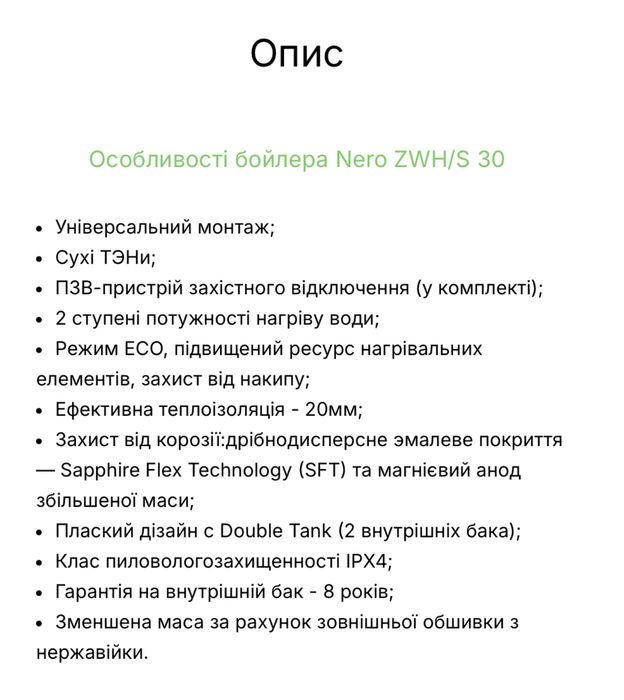 Опис

Особливості бойлера Nero ZWH/S 30

• Універсальний монтаж;
• Сухі ТЭНи;
• ПЗВ-пристрій захістного відключення (у комплекті);
• 2 ступені потужності нагріву води;
• Режим ECO, підвищений ресурс нагрівальних елементів, захист від накипу;
• Ефективна теплоізоляція - 20мм;
• Захист від корозії:дрібнодисперсне эмалеве покриття — Sapphire Flex Technology (SFT) та магнієвий анод збільшеної маси;
• Плаский дізайн с Double Tank (2 внутрішніх бака);
• Клас пиловологозахищенності IPX4;
• Гарантія на внутрішній бак - 8 років;
• Зменшена маса за рахунок зовнішньої обшивки з нержавійки.